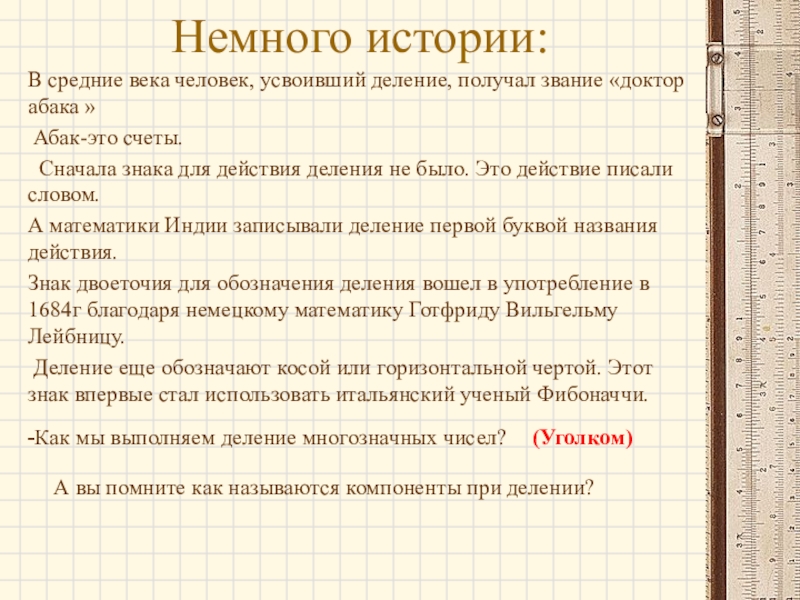 Немного истории:

В средние века человек, усвоивший деление, получал звание «доктор абака »

Абак-это счеты.

Сначала знака для действия деления не было. Это действие писали словом.

А математики Индии записывали деление первой буквой названия действия.

Знак двоеточия для обозначения деления вошел в употребление в 1684г благодаря немецкому математику Готфриду Вильгельму Лейбницу.

Деление еще обозначают косой или горизонтальной чертой. Этот знак впервые стал использовать итальянский ученый Фибоначчи.

-Как мы выполняем деление многозначных чисел? (Уголком)

А вы помните как называются компоненты при делении?